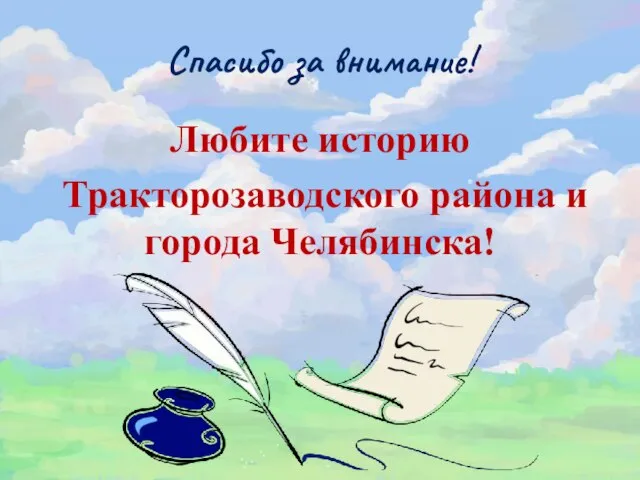 Спасибо за внимание!

Любите историю Тракторозаводского района и города Челябинска!